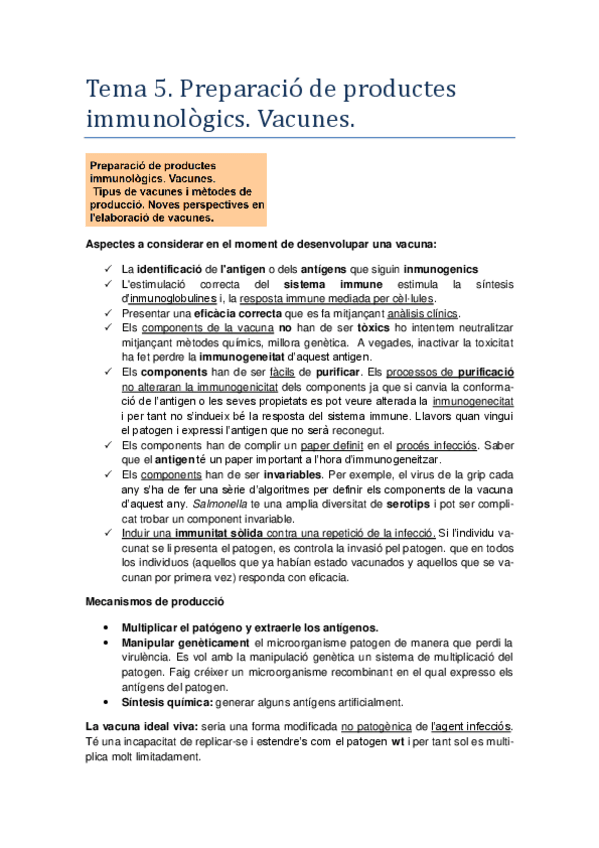 Tema 5. Preparació de productes immunològics. Vacunes.

Preparació de productes immunològics. Vacunes.
Tipus de vacunes i mètodes de producció. Noves perspectives en l'elaboració de vacunes.

Aspectes a considerar en el moment de desenvolupar una vacuna:

✓ La identificació de l'antigen o dels antígens que siguin inmunogenics
✓ L'estimulació correcta del sistema immune estimula la síntesis d'inmunoglobulines i, la resposta immune mediada per cèl·lules.
✓ Presentar una eficàcia correcta que es fa mitjançant anàlisis clínics.
✓ Els components de la vacuna no han de ser tòxics ho intentem neutralitzar mitjançant mètodes químics, millora genètica. A vegades, inactivar la toxicitat ha fet perdre la immunogeneitat d'aquest antigen.
✓ Els components han de ser fàcils de purificar. Els processos de purificació no alteraran la immunogenicitat dels components ja que si canvia la conformació de l'antigen o les seves propietats es pot veure alterada la inmunogenecitat i per tant no s'indueix bé la resposta del sistema immune. Llavors quan vingui el patogen i expressi l'antigen que no serà reconegut.
✓ Els components han de complir un paper definit en el procés infecciós. Saber que el antigen té un paper important a l'hora d'immunogeneitzar.
✓ Els components han de ser invariables. Per exemple, el virus de la grip cada any s'ha de fer una sèrie d'algoritmes per definir els components de la vacuna d'aquest any. Salmonella te una amplia diversitat de serotips i pot ser complicat trobar un component invariable.
✓ Induir una immunitat sòlida contra una repetició de la infecció. Si l'individu vacunat se li presenta el patogen, es controla la invasió pel patogen. que en todos los individuos (aquellos que ya habían estado vacunados y aquellos que se vacunan por primera vez) responda con eficacia.

Mecanismos de producció

• Multiplicar el patógeno y extraerle los antígenos.
• Manipular genèticament el microorganisme patogen de manera que perdi la virulència. Es vol amb la manipulació genètica un sistema de multiplicació del patogen. Faig créixer un microorganisme recombinant en el qual expresso els antígens del patogen.
• Síntesis química: generar alguns antígens artificialment.

La vacuna ideal viva: seria una forma modificada no patogènica de l'agent infecciós. Té una incapacitat de replicar-se i estendre's com el patogen wt i per tant sol es multiplica molt limitadament.